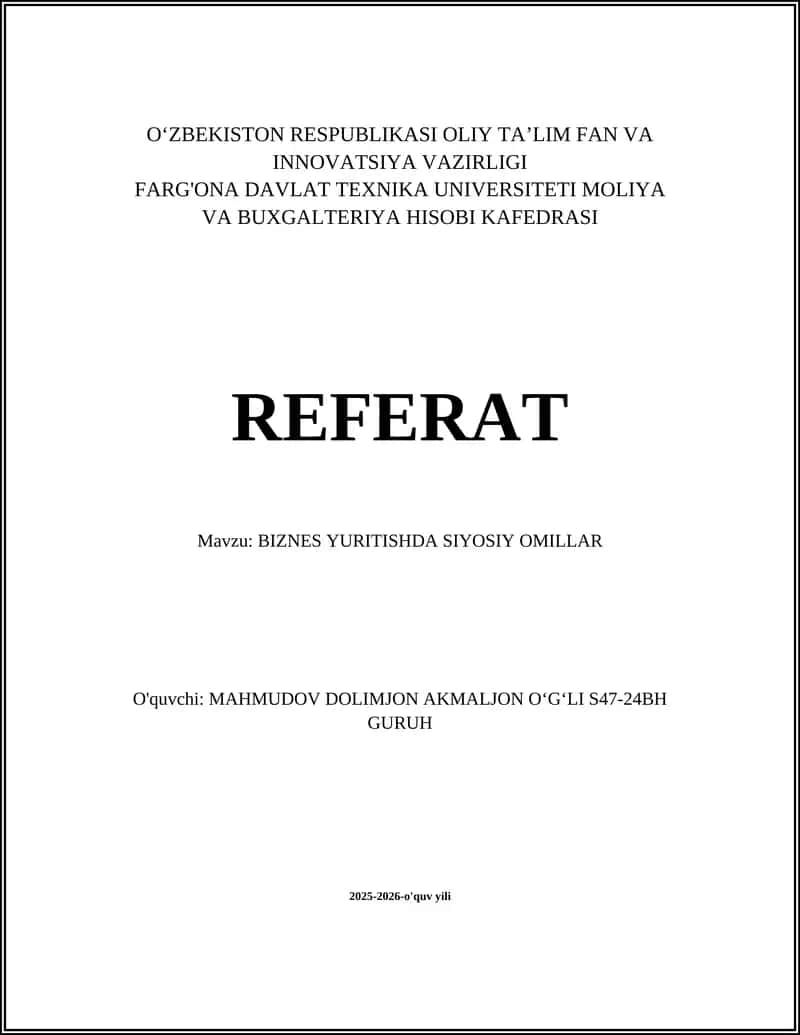 O‘ZBEKISTON RESPUBLIKASI OLIY TA’LIM FAN VA INNOVATSIYA VAZIRLIGI
FARG'ONA DAVLAT TEXNIKA UNIVERSITETI MOLIYA VA BUXGALTERIYA HISOBI KAFEDRASI

REFERAT

Mavzu: BIZNES YURITISHDA SIYOSIY OMILLAR

O'quvchi: MAHMUDOV DOLIMJON AKMALJON O‘G‘LI S47-24BH GURUH

2025-2026-o'quv yili